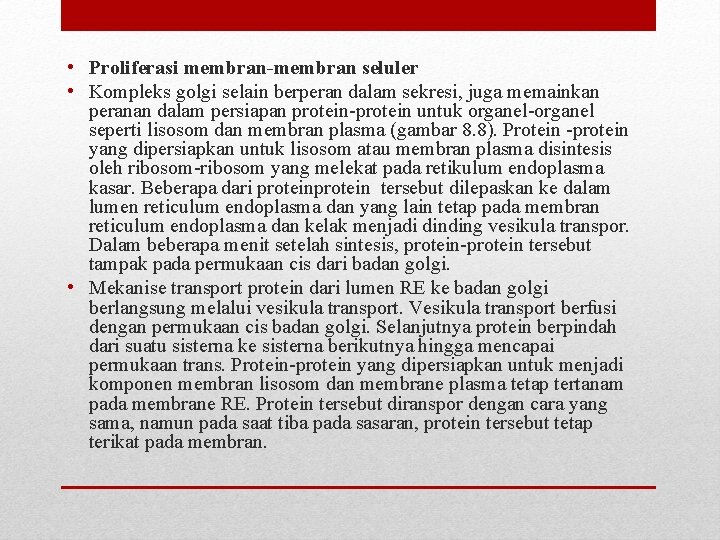 • Proliferasi membran-membran seluler

• Kompleks golgi selain berperan dalam sekresi, juga memainkan peranan dalam persiapan protein-protein untuk organel-organel seperti lisosom dan membran plasma (gambar 8.8). Protein -protein yang dipersiapkan untuk lisosom atau membran plasma disintesis oleh ribosom-ribosom yang melekat pada retikulum endoplasma kasar. Beberapa dari proteinprotein tersebut dilepaskan ke dalam lumen reticulum endoplasma dan yang lain tetap pada membran reticulum endoplasma dan kelak menjadi dinding vesikula transpor. Dalam beberapa menit setelah sintesis, protein-protein tersebut tampak pada permukaan cis dari badan golgi.

• Mekanise transport protein dari lumen RE ke badan golgi berlangsung melalui vesikula transport. Vesikula transport berfusi dengan permukaan cis badan golgi. Selanjutnya protein berpindah dari suatu sisterna ke sisterna berikutnya hingga mencapai permukaan trans. Protein-protein yang dipersiapkan untuk menjadi komponen membran lisosom dan membrane plasma tetap tertanam pada membrane RE. Protein tersebut diranspor dengan cara yang sama, namun pada saat tiba pada sasaran, protein tersebut tetap terikat pada membran.